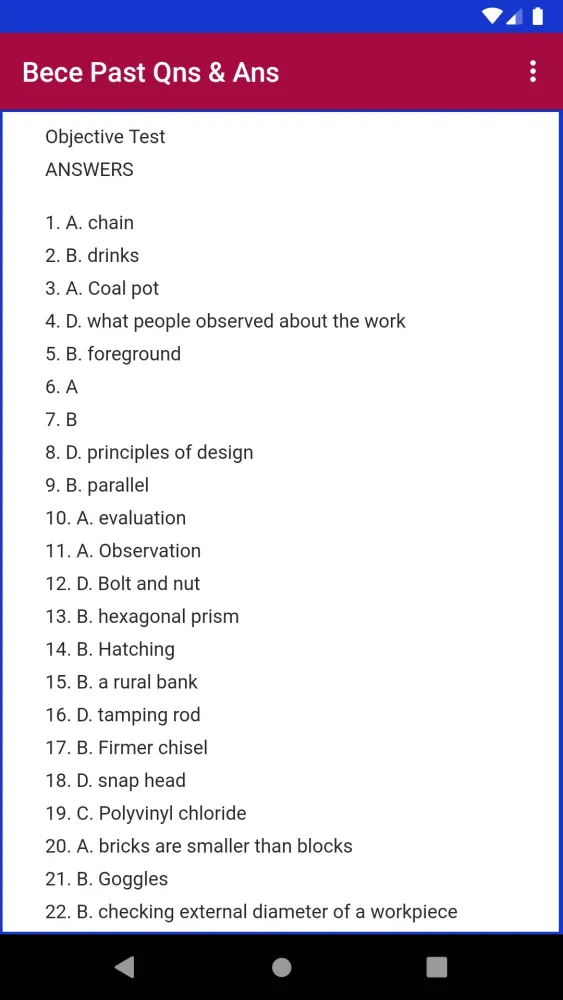 Bece Past Qns & Ans

Objective Test
ANSWERS

1. A. chain
2. B. drinks
3. A. Coal pot
4. D. what people observed about the work
5. B. foreground
6. A
7. B
8. D. principles of design
9. B. parallel
10. A. evaluation
11. A. Observation
12. D. Bolt and nut
13. B. hexagonal prism
14. B. Hatching
15. B. a rural bank
16. D. tamping rod
17. B. Firmer chisel
18. D. snap head
19. C. Polyvinyl chloride
20. A. bricks are smaller than blocks
21. B. Goggles
22. B. checking external diameter of a workpiece